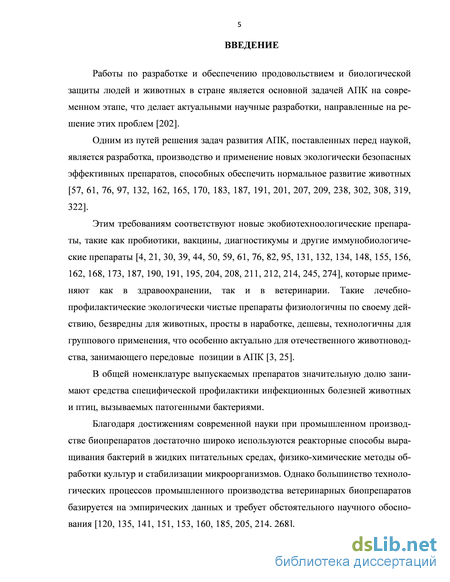 5

ВВЕДЕНИЕ

Работы по разработке и обеспечению продовольствием и биологической защиты людей и животных в стране является основной задачей АПК на современном этапе, что делает актуальными научные разработки, направленные на решение этих проблем [202].

Одним из путей решения задач развития АПК, поставленных перед наукой, является разработка, производство и применение новых экологически безопасных эффективных препаратов, способных обеспечить нормальное развитие животных [57, 61, 76, 97, 132, 162, 165, 170, 183, 187, 191, 201, 207, 209, 238, 302, 308, 319, 322].

Этим требованиям соответствуют новые экобиотехноологические препараты, такие как пробиотики, вакцины, диагностикумы и другие иммунобиологические препараты [4, 21, 30, 39, 44, 50, 59, 61, 76, 82, 95, 131, 132, 134, 148, 155, 156, 162, 168, 173, 187, 190, 191, 195, 204, 208, 211, 212, 214, 245, 274], которые применяют как в здравоохранении, так и в ветеринарии. Такие лечебно-профилактические экологически чистые препараты физиологичны по своему действию, безвредны для животных, просты в наработке, дешевы, технологичны для группового применения, что особенно актуально для отечественного животноводства, занимающего передовые позиции в АПК [3, 25].

В общей номенклатуре выпускаемых препаратов значительную долю занимают средства специфической профилактики инфекционных болезней животных и птиц, вызываемых патогенными бактериями.

Благодаря достижениям современной науки при промышленном производстве биопрепаратов достаточно широко используются реакторные способы выращивания бактерий в жидких питательных средах, физико-химические методы обработки культур и стабилизации микроорганизмов. Однако большинство технологических процессов промышленного производства ветеринарных биопрепаратов базируется на эмпирических данных и требует обстоятельного научного обоснования [120, 135, 141, 151, 153, 160, 185, 205, 214. 268].

dsLib.net
библиотека диссертаций